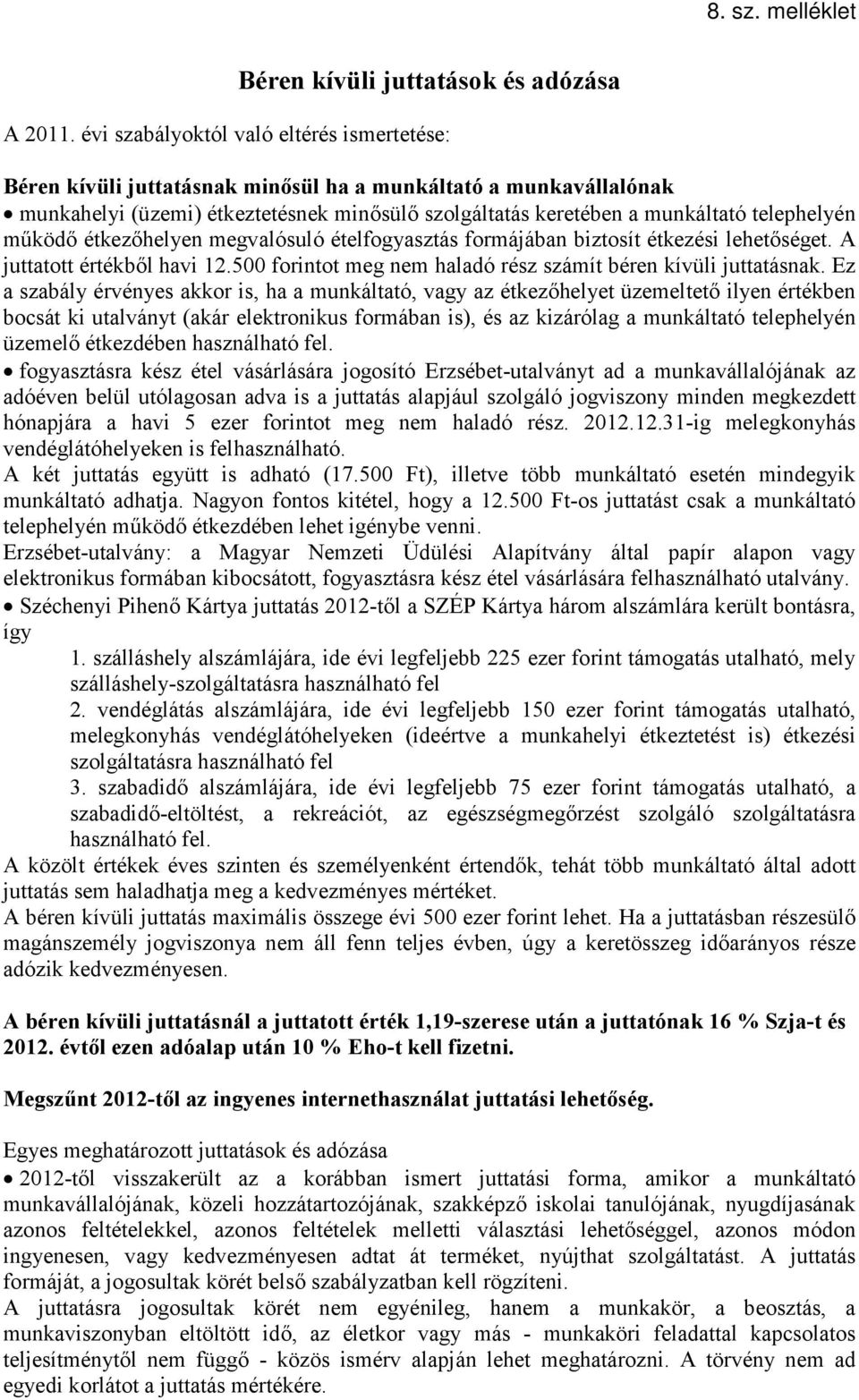 8. sz. melléklet

Béren kívüli juttatások és adózása

A 2011. évi szabályoktól való eltérés ismertetése:

Béren kívüli juttatásnak minősül ha a munkáltató a munkavállalónak

• munkahelyi (üzemi) étkeztetésnek minősülő szolgáltatás keretében a munkáltató telephelyén működő étkezőhelyen megvalósuló ételfogyasztás formájában biztosít étkezési lehetőséget. A juttatott értékből havi 12.500 forintot meg nem haladó rész számít béren kívüli juttatásnak. Ez a szabály érvényes akkor is, ha a munkáltató, vagy az étkezőhelyet üzemeltető ilyen értékben bocsát ki utalványt (akár elektronikus formában is), és az kizárólag a munkáltató telephelyén üzemelő étkezdében használható fel.

• fogyasztásra kész étel vásárlására jogosító Erzsébet-utalványt ad a munkavállalójának az adóéven belül utólagosan adva is a juttatás alapjául szolgáló jogviszony minden megkezdett hónapjára a havi 5 ezer forintot meg nem haladó rész. 2012.12.31-ig melegkonyhás vendéglátóhelyeken is felhasználható.

A két juttatás együtt is adható (17.500 Ft), illetve több munkáltató esetén mindegyik munkáltató adhatja. Nagyon fontos kitétel, hogy a 12.500 Ft-os juttatást csak a munkáltató telephelyén működő étkezdében lehet igénybe venni.

Erzsébet-utalvány: a Magyar Nemzeti Üdülési Alapítvány által papír alapon vagy elektronikus formában kibocsátott, fogyasztásra kész étel vásárlására felhasználható utalvány.

• Széchenyi Pihenő Kártya juttatás 2012-től a SZÉP Kártya három alszámlára került bontásra, így

1. szálláshely alszámlájára, ide évi legfeljebb 225 ezer forint támogatás utalható, mely szálláshely-szolgáltatásra használható fel

2. vendéglátás alszámlájára, ide évi legfeljebb 150 ezer forint támogatás utalható, melegkonyhás vendéglátóhelyeken (ideértve a munkahelyi étkeztetést is) étkezési szolgáltatásra használható fel

3. szabadidő alszámlájára, ide évi legfeljebb 75 ezer forint támogatás utalható, a szabadidő-eltöltést, a rekreációt, az egészségmegőrzést szolgáló szolgáltatásra használható fel.

A közölt értékek éves szinten és személyenként értendők, tehát több munkáltató által adott juttatás sem haladhatja meg a kedvezményes mértéket.

A béren kívüli juttatás maximális összege évi 500 ezer forint lehet. Ha a juttatásban részesülő magánszemély jogviszonya nem áll fenn teljes évben, úgy a keretösszeg időarányos része adózik kedvezményesen.

A béren kívüli juttatásnál a juttatott érték 1,19-szerese után a juttatónak 16 % Szja-t és 2012. évtől ezen adóalap után 10 % Eho-t kell fizetni.

Megszűnt 2012-től az ingyenes internethasználat juttatási lehetőség.

Egyes meghatározott juttatások és adózása

• 2012-től visszakerült az a korábban ismert juttatási forma, amikor a munkáltató munkavállalójának, közeli hozzátartozójának, szakképző iskolai tanulójának, nyugdíjasának azonos feltételekkel, azonos feltételek melletti választási lehetőséggel, azonos módon ingyenesen, vagy kedvezményesen adtat át terméket, nyújthat szolgáltatást. A juttatás formáját, a jogosultak körét belső szabályzatban kell rögzíteni.

A juttatásra jogosultak körét nem egyénileg, hanem a munkakör, a beosztás, a munkaviszonyban eltöltött idő, az életkor vagy más - munkaköri feladattal kapcsolatos teljesítménytől nem függő - közös ismérv alapján lehet meghatározni. A törvény nem ad egyedi korlátot a juttatás mértékére.